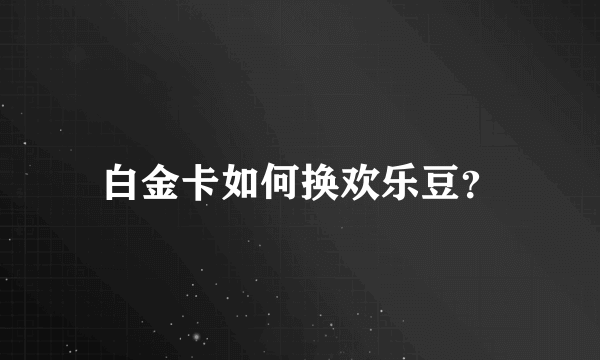 白金卡如何换欢乐豆?